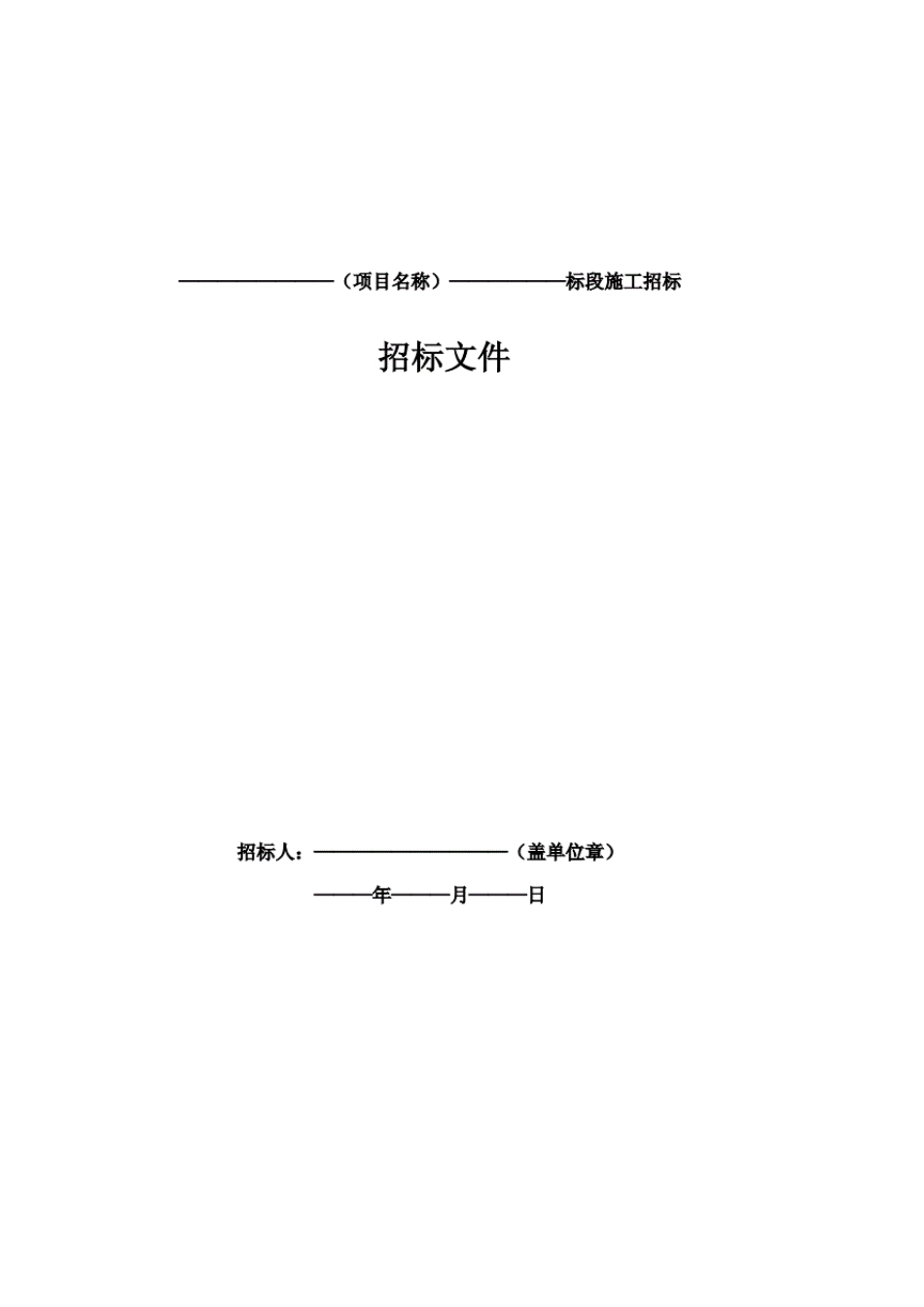 ————————（项目名称）——————标段施工招标

招标文件

招标人：——————————（盖单位章）

———年———月———日